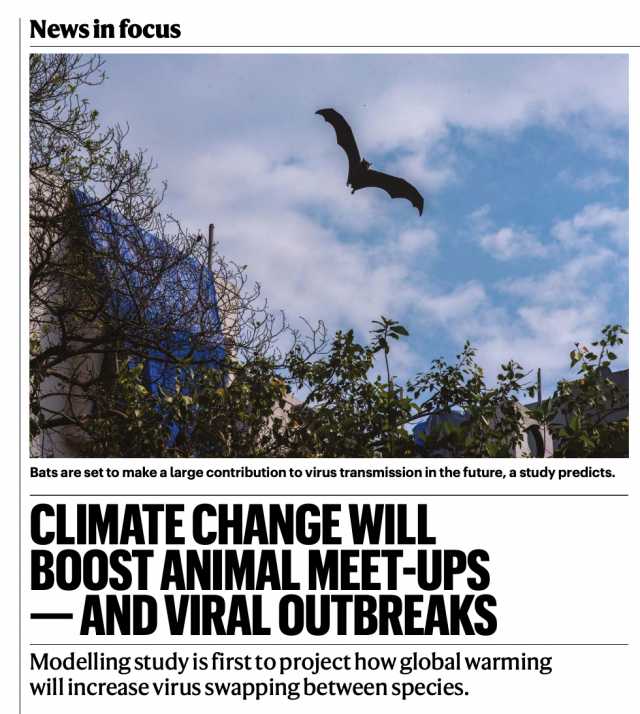 News in focus

Bats are set to make a large contribution to virus transmission in the future, a study predicts.

CLIMATE CHANGE WILL BOOST ANIMAL MEET-UPS — AND VIRAL OUTBREAKS

Modelling study is first to project how global warming will increase virus swapping between species.